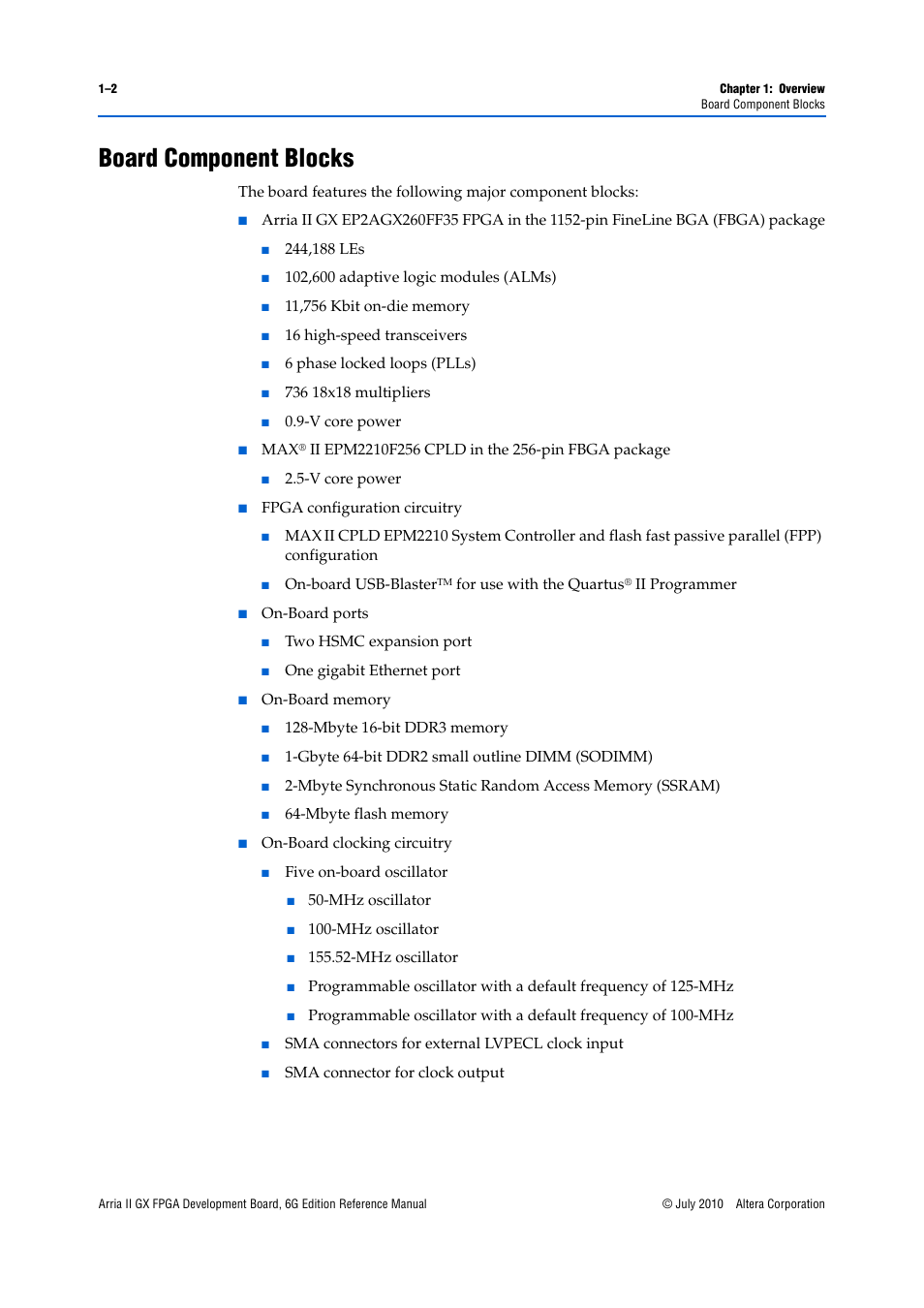 1–2

Chapter 1: Overview
Board Component Blocks

Board Component Blocks

The board features the following major component blocks:

■ Arria II GX EP2AGX260FF35 FPGA in the 1152-pin FineLine BGA (FBGA) package

■ 244,188 LEs

■ 102,600 adaptive logic modules (ALMs)

■ 11,756 Kbit on-die memory

■ 16 high-speed transceivers

■ 6 phase locked loops (PLLs)

■ 736 18x18 multipliers

■ 0.9-V core power

■ MAX® II EPM2210F256 CPLD in the 256-pin FBGA package

■ 2.5-V core power

■ FPGA configuration circuitry

■ MAX II CPLD EPM2210 System Controller and flash fast passive parallel (FPP) configuration

■ On-board USB-Blaster™ for use with the Quartus® II Programmer

■ On-Board ports

■ Two HSMC expansion port

■ One gigabit Ethernet port

■ On-Board memory

■ 128-Mbyte 16-bit DDR3 memory

■ 1-Gbyte 64-bit DDR2 small outline DIMM (SODIMM)

■ 2-Mbyte Synchronous Static Random Access Memory (SSRAM)

■ 64-Mbyte flash memory

■ On-Board clocking circuitry

■ Five on-board oscillator

■ 50-MHz oscillator

■ 100-MHz oscillator

■ 155.52-MHz oscillator

■ Programmable oscillator with a default frequency of 125-MHz

■ Programmable oscillator with a default frequency of 100-MHz

■ SMA connectors for external LVPECL clock input

■ SMA connector for clock output

Arria II GX FPGA Development Board, 6G Edition Reference Manual

© July 2010 Altera Corporation